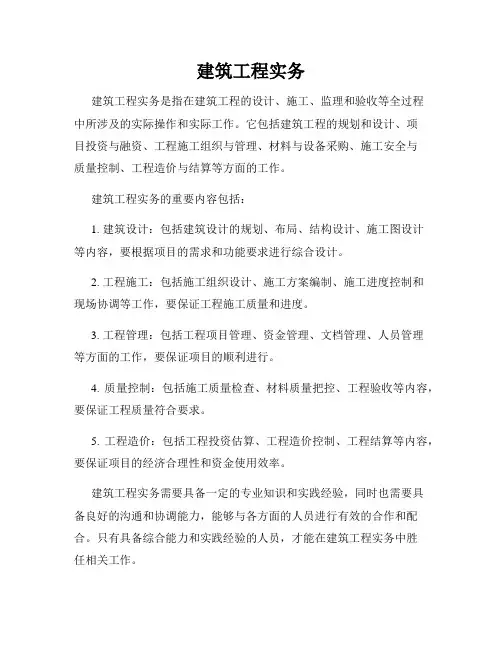 建筑工程实务

建筑工程实务是指在建筑工程的设计、施工、监理和验收等全过程中所涉及的实际操作和实际工作。它包括建筑工程的规划和设计、项目投资与融资、工程施工组织与管理、材料与设备采购、施工安全与质量控制、工程造价与结算等方面的工作。

建筑工程实务的重要内容包括：

1. 建筑设计：包括建筑设计的规划、布局、结构设计、施工图设计等内容，要根据项目的需求和功能要求进行综合设计。

2. 工程施工：包括施工组织设计、施工方案编制、施工进度控制和现场协调等工作，要保证工程施工质量和进度。

3. 工程管理：包括工程项目管理、资金管理、文档管理、人员管理等方面的工作，要保证项目的顺利进行。

4. 质量控制：包括施工质量检查、材料质量把控、工程验收等内容，要保证工程质量符合要求。

5. 工程造价：包括工程投资估算、工程造价控制、工程结算等内容，要保证项目的经济合理性和资金使用效率。

建筑工程实务需要具备一定的专业知识和实践经验，同时也需要具备良好的沟通和协调能力，能够与各方面的人员进行有效的合作和配合。只有具备综合能力和实践经验的人员，才能在建筑工程实务中胜任相关工作。